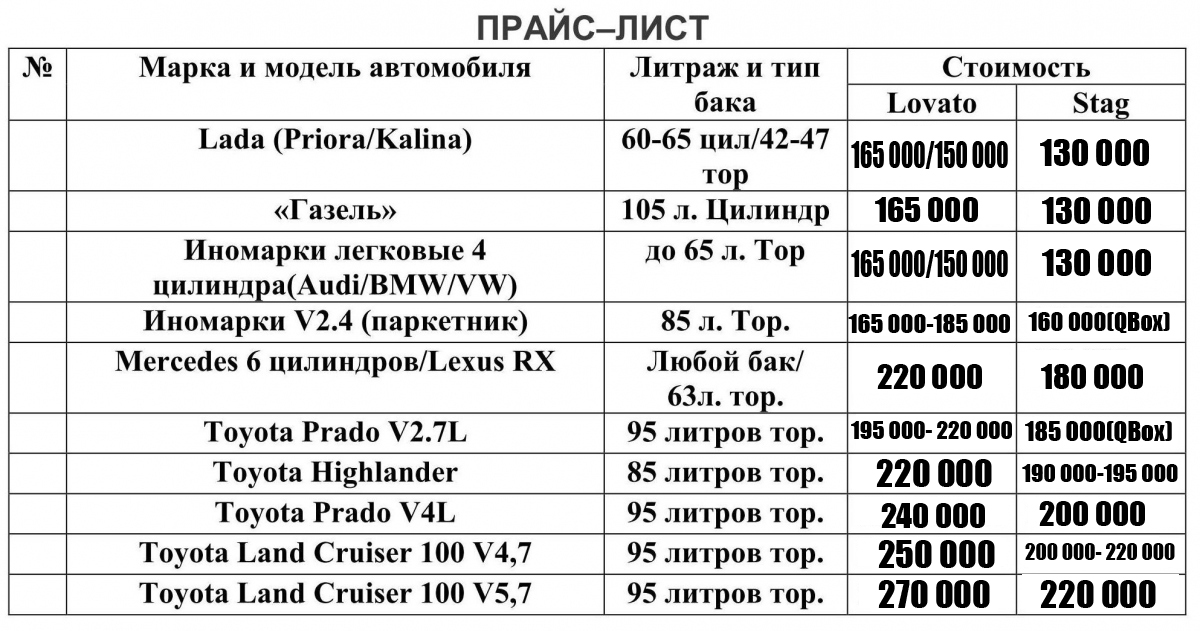 ПРАЙС–ЛИСТ

| № | Марка и модель автомобиля | Литраж и тип бака | Стоимость Lovato | Стоимость Stag |
|---|---|---|---|---|
| | Lada (Priora/Kalina) | 60-65 цил/42-47 тор | 165 000/150 000 | 130 000 |
| | «Газель» | 105 л. Цилиндр | 165 000 | 130 000 |
| | Иномарки легковые 4 цилиндра(Audi/BMW/VW) | до 65 л. Тор | 165 000/150 000 | 130 000 |
| | Иномарки V2.4 (паркетник) | 85 л. Тор. | 165 000-185 000 | 160 000(QBox) |
| | Mercedes 6 цилиндров/Lexus RX | Любой бак/ 63л. тор. | 220 000 | 180 000 |
| | Toyota Prado V2.7L | 95 литров тор. | 195 000- 220 000 | 185 000(QBox) |
| | Toyota Highlander | 85 литров тор. | 220 000 | 190 000-195 000 |
| | Toyota Prado V4L | 95 литров тор. | 240 000 | 200 000 |
| | Toyota Land Cruiser 100 V4,7 | 95 литров тор. | 250 000 | 200 000- 220 000 |
| | Toyota Land Cruiser 100 V5,7 | 95 литров тор. | 270 000 | 220 000 |